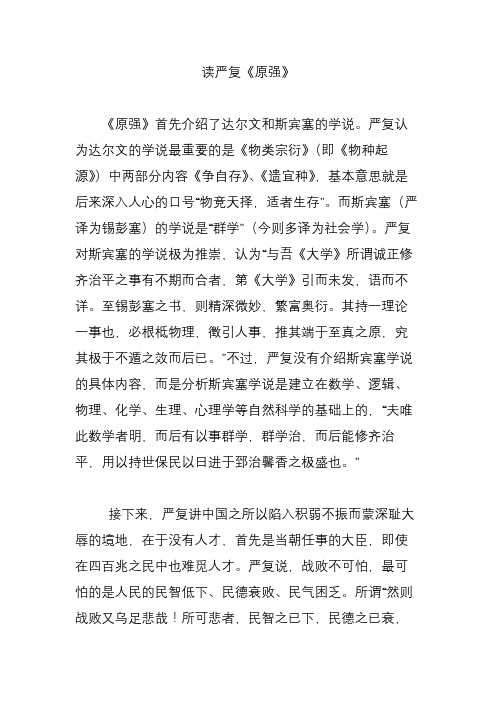 读严复《原强》

《原强》首先介绍了达尔文和斯宾塞的学说。严复认为达尔文的学说最重要的是《物类宗衍》（即《物种起源》）中两部分内容《争自存》、《遗宜种》，基本意思就是后来深入人心的口号“物竞天择，适者生存”。而斯宾塞（严译为锡彭塞）的学说是“群学”（今则多译为社会学）。严复对斯宾塞的学说极为推崇，认为“与吾《大学》所谓诚正修齐治平之事有不期而合者，第《大学》引而未发，语而不详。至锡彭塞之书，则精深微妙，繁富奥衍。其持一理论一事也，必根柢物理，徵引人事，推其端于至真之原，究其极于不遁之效而后已。”不过，严复没有介绍斯宾塞学说的具体内容，而是分析斯宾塞学说是建立在数学、逻辑、物理、化学、生理、心理学等自然科学的基础上的，“夫唯此数学者明，而后有以事群学，群学治，而后能修齐治平，用以持世保民以日进于郅治馨香之极盛也。”

接下来，严复讲中国之所以陷入积弱不振而蒙深耻大辱的境地，在于没有人才，首先是当朝任事的大臣，即使在四百兆之民中也难觅人才。严复说，战败不可怕，最可怕的是人民的民智低下、民德衰败、民气困乏。所谓“然则战败又乌足悲哉！所可悲者，民智之已下，民德之已衰，